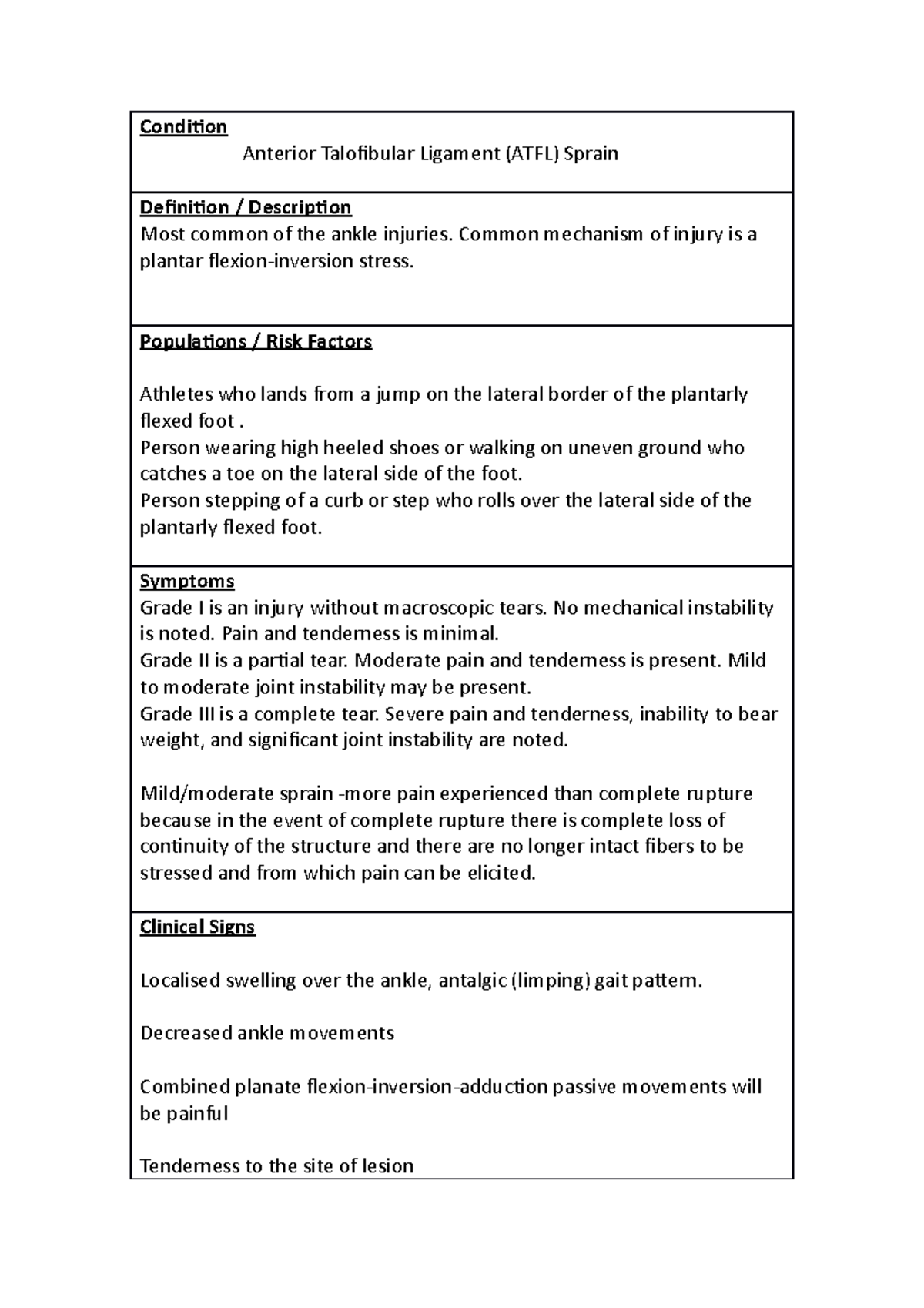 Condition

Anterior Talofibular Ligament (ATFL) Sprain

Definition / Description

Most common of the ankle injuries. Common mechanism of injury is a plantar flexion-inversion stress.

Populations / Risk Factors

Athletes who lands from a jump on the lateral border of the plantarly flexed foot .

Person wearing high heeled shoes or walking on uneven ground who catches a toe on the lateral side of the foot.

Person stepping of a curb or step who rolls over the lateral side of the plantarly flexed foot.

Symptoms

Grade I is an injury without macroscopic tears. No mechanical instability is noted. Pain and tenderness is minimal.

Grade II is a partial tear. Moderate pain and tenderness is present. Mild to moderate joint instability may be present.

Grade III is a complete tear. Severe pain and tenderness, inability to bear weight, and significant joint instability are noted.

Mild/moderate sprain -more pain experienced than complete rupture because in the event of complete rupture there is complete loss of continuity of the structure and there are no longer intact fibers to be stressed and from which pain can be elicited.

Clinical Signs

Localised swelling over the ankle, antalgic (limping) gait pattern.

Decreased ankle movements

Combined planate flexion-inversion-adduction passive movements will be painful

Tenderness to the site of lesion